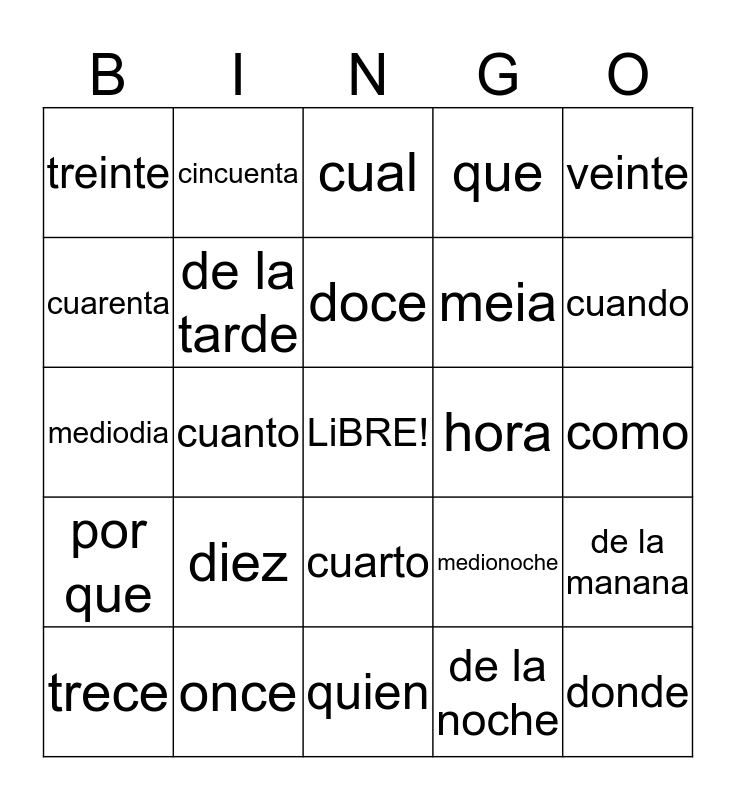 | B | I | N | G | O |
|---|---|---|---|---|
| treinte | cincuenta | cual | que | veinte |
| cuarenta | de la tarde | doce | meia | cuando |
| mediodia | cuanto | LiBRE! | hora | como |
| por que | diez | cuarto | medionoche | de la manana |
| trece | once | quien | de la noche | donde |